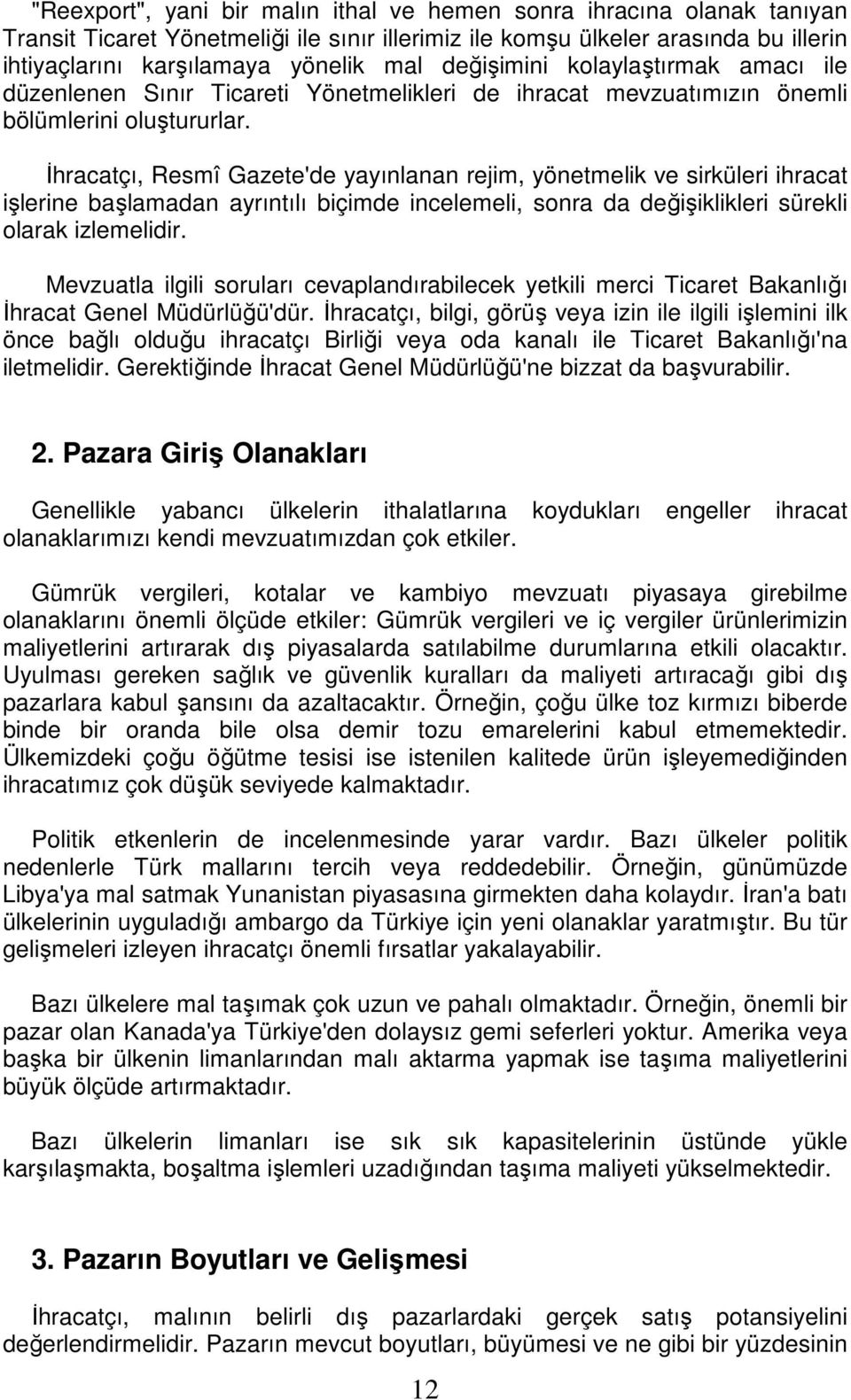 "Reexport", yani bir malın ithal ve hemen sonra ihracına olanak tanıyan Transit Ticaret Yönetmeliği ile sınır illerimiz ile komşu ülkeler arasında bu illerin ihtiyaçlarını karşılamaya yönelik mal değişimini kolaylaştırmak amacı ile düzenlenen Sınır Ticareti Yönetmelikleri de ihracat mevzuatımızın önemli bölümlerini oluştururlar.

İhracatçı, Resmî Gazete'de yayınlanan rejim, yönetmelik ve sirküleri ihracat işlerine başlamadan ayrıntılı biçimde incelemeli, sonra da değişiklikleri sürekli olarak izlemelidir.

Mevzuatla ilgili soruları cevaplandırabilecek yetkili merci Ticaret Bakanlığı İhracat Genel Müdürlüğü'dür. İhracatçı, bilgi, görüş veya izin ile ilgili işlemini ilk önce bağlı olduğu ihracatçı Birliği veya oda kanalı ile Ticaret Bakanlığı'na iletmelidir. Gerektiğinde İhracat Genel Müdürlüğü'ne bizzat da başvurabilir.

2. Pazara Giriş Olanakları

Genellikle yabancı ülkelerin ithalatlarına koydukları engeller ihracat olanaklarımızı kendi mevzuatımızdan çok etkiler.

Gümrük vergileri, kotalar ve kambiyo mevzuatı piyasaya girebilme olanaklarını önemli ölçüde etkiler: Gümrük vergileri ve iç vergiler ürünlerimizin maliyetlerini artırarak dış piyasalarda satılabilme durumlarına etkili olacaktır. Uyulması gereken sağlık ve güvenlik kuralları da maliyeti artıracağı gibi dış pazarlara kabul şansını da azaltacaktır. Örneğin, çoğu ülke toz kırmızı biberde binde bir oranda bile olsa demir tozu emarelerini kabul etmemektedir. Ülkemizdeki çoğu öğütme tesisi ise istenilen kalitede ürün işleyemediğinden ihracatımız çok düşük seviyede kalmaktadır.

Politik etkenlerin de incelenmesinde yarar vardır. Bazı ülkeler politik nedenlerle Türk mallarını tercih veya reddedebilir. Örneğin, günümüzde Libya'ya mal satmak Yunanistan piyasasına girmekten daha kolaydır. İran'a batı ülkelerinin uyguladığı ambargo da Türkiye için yeni olanaklar yaratmıştır. Bu tür gelişmeleri izleyen ihracatçı önemli fırsatlar yakalayabilir.

Bazı ülkelere mal taşımak çok uzun ve pahalı olmaktadır. Örneğin, önemli bir pazar olan Kanada'ya Türkiye'den dolaysız gemi seferleri yoktur. Amerika veya başka bir ülkenin limanlarından malı aktarma yapmak ise taşıma maliyetlerini büyük ölçüde artırmaktadır.

Bazı ülkelerin limanları ise sık sık kapasitelerinin üstünde yükle karşılaşmakta, boşaltma işlemleri uzadığından taşıma maliyeti yükselmektedir.

3. Pazarın Boyutları ve Gelişmesi

İhracatçı, malının belirli dış pazarlardaki gerçek satış potansiyelini değerlendirmelidir. Pazarın mevcut boyutları, büyümesi ve ne gibi bir yüzdesinin

12